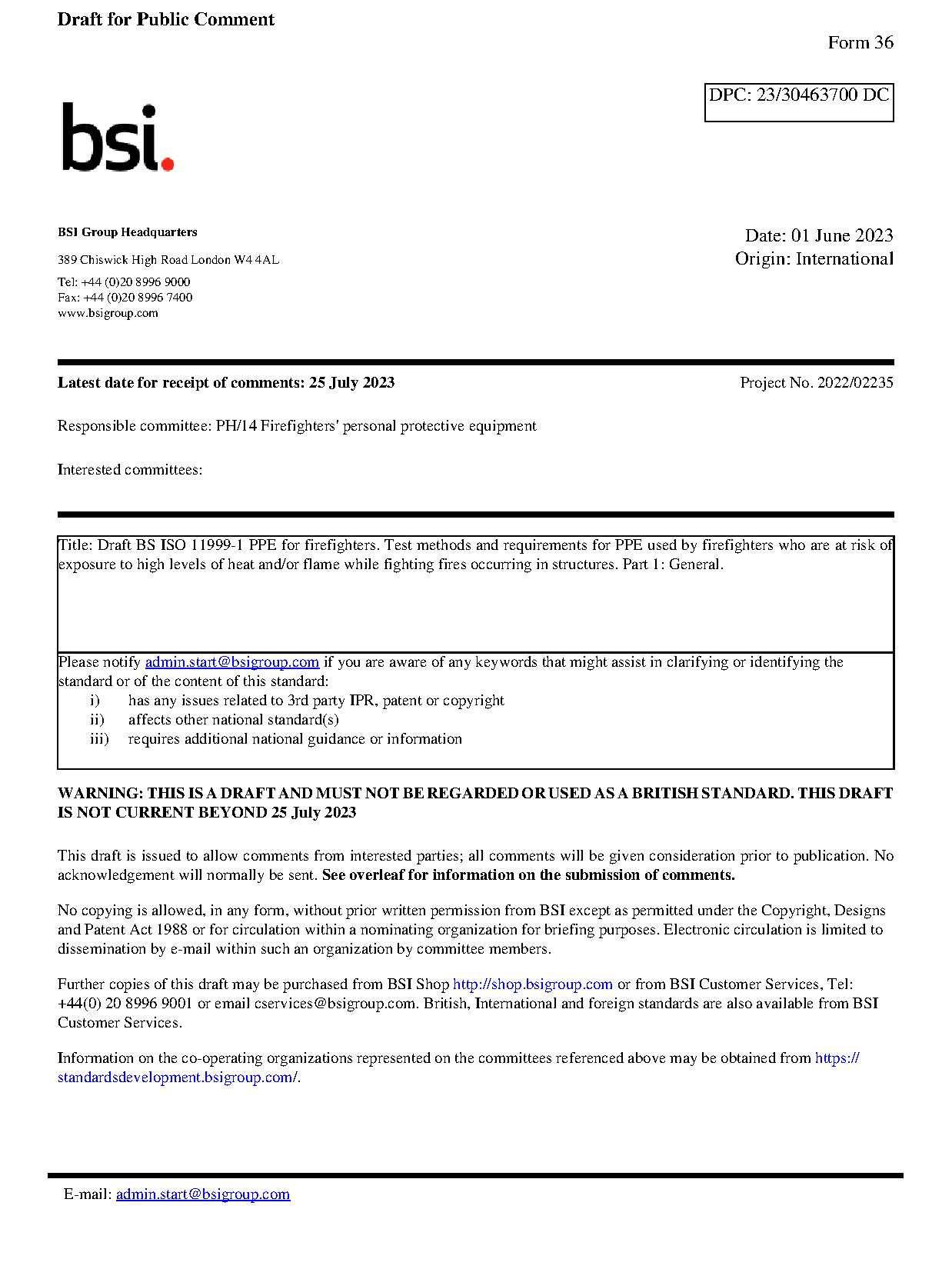 Draft for Public Comment

Form 36

DPC: 23/30463700 DC

bsi.

BSI Group Headquarters

389 Chiswick High Road London W4 4AL

Tel: +44 (0)20 8996 9000
Fax: +44 (0)20 8996 7400
www.bsigroup.com

Date: 01 June 2023
Origin: International

Latest date for receipt of comments: 25 July 2023

Project No. 2022/02235

Responsible committee: PH/14 Firefighters' personal protective equipment

Interested committees:

Title: Draft BS ISO 11999-1 PPE for firefighters. Test methods and requirements for PPE used by firefighters who are at risk of exposure to high levels of heat and/or flame while fighting fires occurring in structures. Part 1: General.

Please notify admin.start@bsigroup.com if you are aware of any keywords that might assist in clarifying or identifying the standard or of the content of this standard:
i) has any issues related to 3rd party IPR, patent or copyright
ii) affects other national standard(s)
iii) requires additional national guidance or information

WARNING: THIS IS A DRAFT AND MUST NOT BE REGARDED OR USED AS A BRITISH STANDARD. THIS DRAFT IS NOT CURRENT BEYOND 25 July 2023

This draft is issued to allow comments from interested parties; all comments will be given consideration prior to publication. No acknowledgement will normally be sent. See overleaf for information on the submission of comments.

No copying is allowed, in any form, without prior written permission from BSI except as permitted under the Copyright, Designs and Patent Act 1988 or for circulation within a nominating organization for briefing purposes. Electronic circulation is limited to dissemination by e-mail within such an organization by committee members.

Further copies of this draft may be purchased from BSI Shop http://shop.bsigroup.com or from BSI Customer Services, Tel: +44(0) 20 8996 9001 or email cservices@bsigroup.com. British, International and foreign standards are also available from BSI Customer Services.

Information on the co-operating organizations represented on the committees referenced above may be obtained from https://standardsdevelopment.bsigroup.com/.

E-mail: admin.start@bsigroup.com